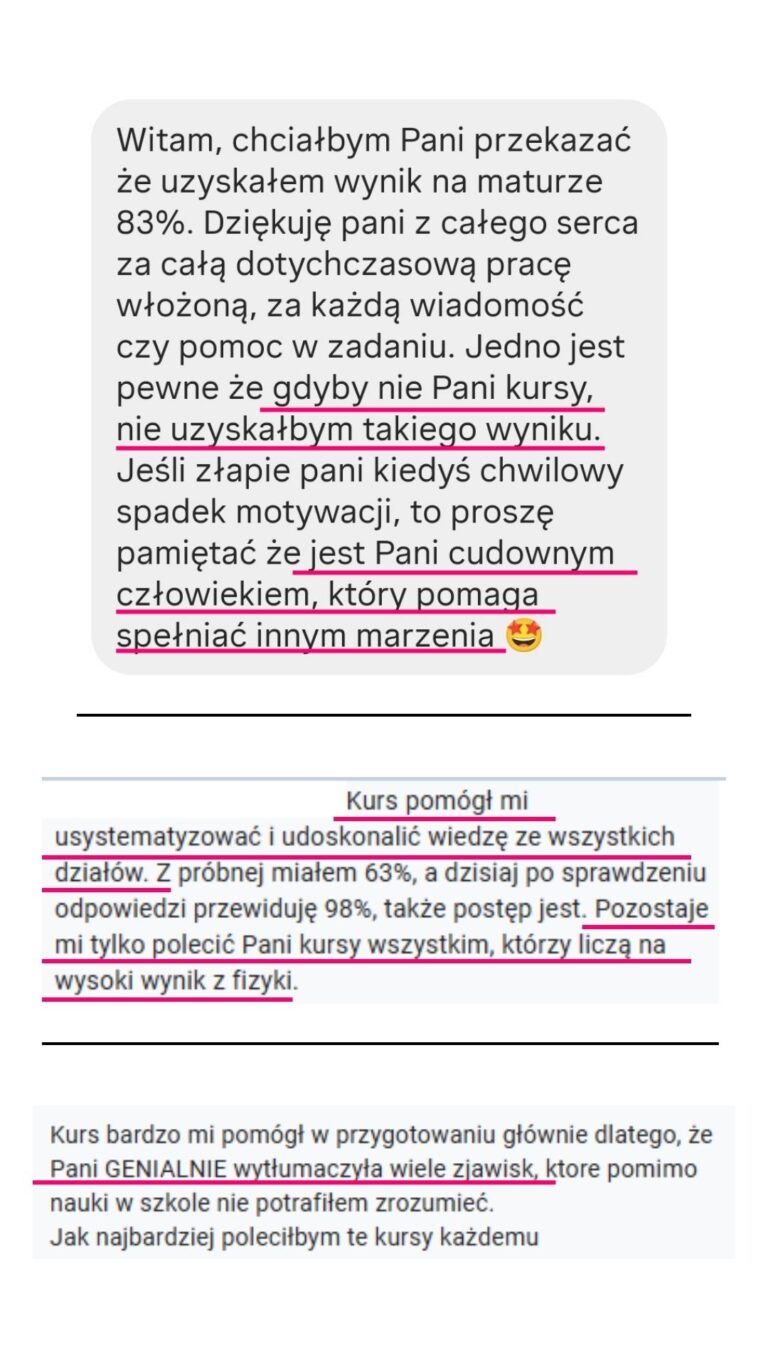 Witam, chciałbym Pani przekazać że uzyskałem wynik na maturze 83%. Dziękuję pani z całego serca za całą dotychczasową pracę włożoną, za każdą wiadomość czy pomoc w zadaniu. Jedno jest pewne że gdyby nie Pani kursy, nie uzyskałbym takiego wyniku. Jeśli złapie pani kiedyś chwilowy spadek motywacji, to proszę pamiętać że jest Pani cudownym człowiekiem, który pomaga spełniać innym marzenia 🤩

Kurs pomógł mi usystematyzować i udoskonalić wiedzę ze wszystkich działów. Z próbnej miałem 63%, a dzisiaj po sprawdzeniu odpowiedzi przewiduję 98%, także postęp jest. Pozostaje mi tylko polecić Pani kursy wszystkim, którzy liczą na wysoki wynik z fizyki.

Kurs bardzo mi pomógł w przygotowaniu głównie dlatego, że Pani GENIALNIE wytłumaczyła wiele zjawisk, ktore pomimo nauki w szkole nie potrafiłem zrozumieć.
Jak najbardziej poleciłbym te kursy każdemu